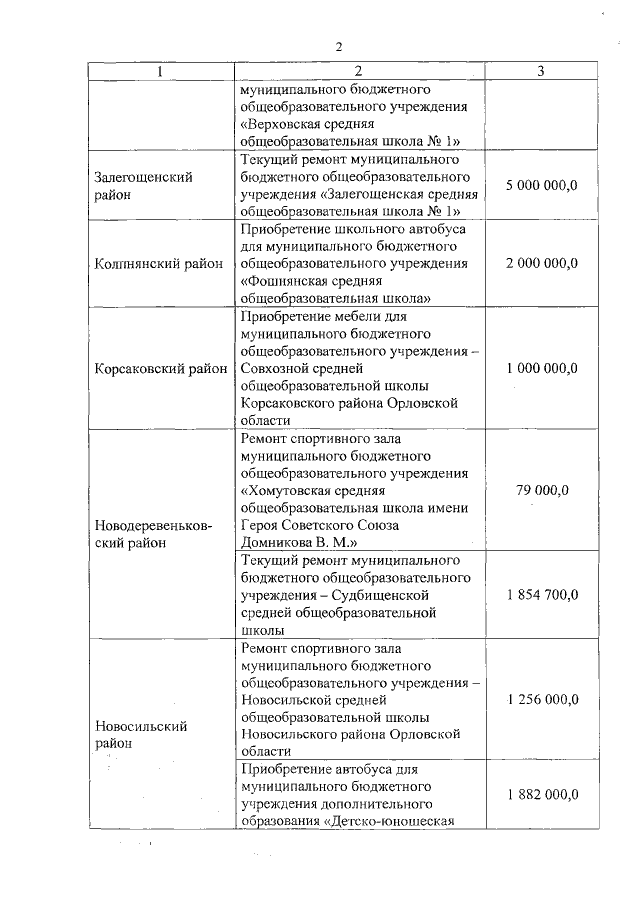 2

| 1 | 2 | 3 |
|---|---|---|
| | муниципального бюджетного общеобразовательного учреждения «Верховская средняя общеобразовательная школа № 1» | |
| Залегощенский район | Текущий ремонт муниципального бюджетного общеобразовательного учреждения «Залегощенская средняя общеобразовательная школа № 1» | 5 000 000,0 |
| Колпнянский район | Приобретение школьного автобуса для муниципального бюджетного общеобразовательного учреждения «Фошнянская средняя общеобразовательная школа» | 2 000 000,0 |
| Корсаковский район | Приобретение мебели для муниципального бюджетного общеобразовательного учреждения – Совхозной средней общеобразовательной школы Корсаковского района Орловской области | 1 000 000,0 |
| Новодеревеньковский район | Ремонт спортивного зала муниципального бюджетного общеобразовательного учреждения «Хомутовская средняя общеобразовательная школа имени Героя Советского Союза Домникова В. М.» | 79 000,0 |
| | Текущий ремонт муниципального бюджетного общеобразовательного учреждения – Судбищенской средней общеобразовательной школы | 1 854 700,0 |
| Новосильский район | Ремонт спортивного зала муниципального бюджетного общеобразовательного учреждения – Новосильской средней общеобразовательной школы Новосильского района Орловской области | 1 256 000,0 |
| | Приобретение автобуса для муниципального бюджетного учреждения дополнительного образования «Детско-юношеская | 1 882 000,0 |